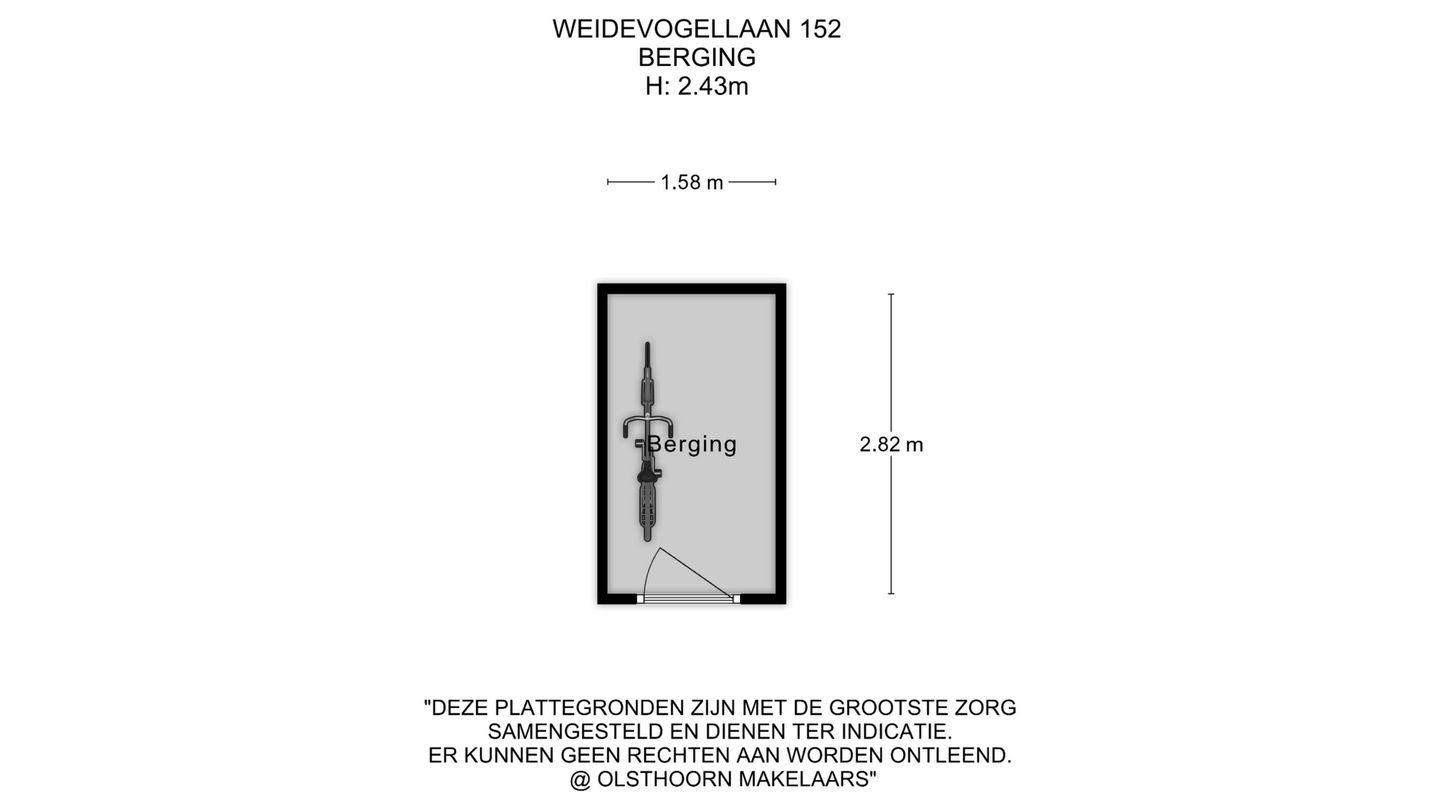 WEIDEVOGELLAAN 152
BERGING
H: 2.43m

1.58 m

Berging

2.82 m

"DEZE PLATTEGRONDEN ZIJN MET DE GROOTSTE ZORG
SAMENGESTELD EN DIENEN TER INDICATIE.
ER KUNNEN GEEN RECHTEN AAN WORDEN ONTLEEND.
@ OLSTHOORN MAKELAARS"